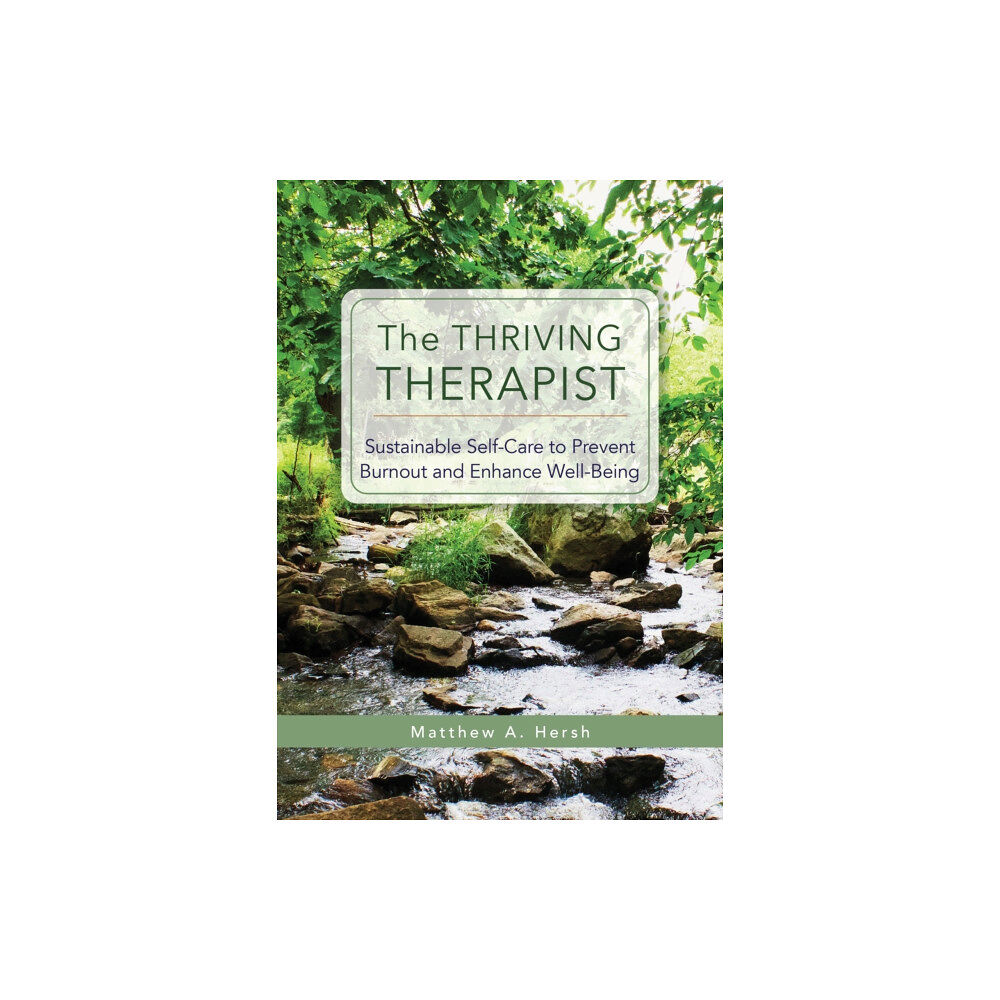 The THRIVING THERAPIST

Sustainable Self-Care to Prevent Burnout and Enhance Well-Being

Matthew A. Hersh